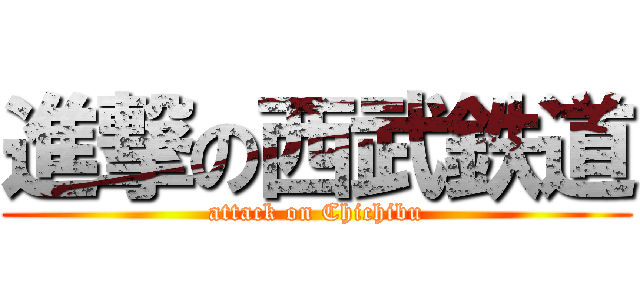 進撃の西武鉄道
attack on Chichibu